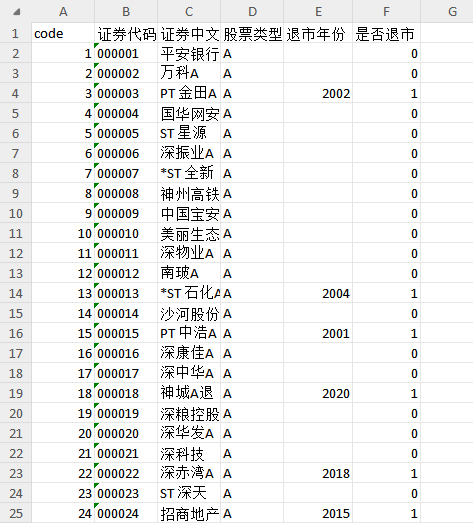 |  | A | B | C | D | E | F | G |
|---|---|---|---|---|---|---|---|
| 1 | code | 证券代码 | 证券中文 | 股票类型 | 退市年份 | 是否退市 |  |
| 2 | 1 | 000001 | 平安银行 | A |  | 0 |  |
| 3 | 2 | 000002 | 万科A | A |  | 0 |  |
| 4 | 3 | 000003 | PT 金田A | A | 2002 | 1 |  |
| 5 | 4 | 000004 | 国华网安 | A |  | 0 |  |
| 6 | 5 | 000005 | ST 星源 | A |  | 0 |  |
| 7 | 6 | 000006 | 深振业A | A |  | 0 |  |
| 8 | 7 | 000007 | *ST 全新 | A |  | 0 |  |
| 9 | 8 | 000008 | 神州高铁 | A |  | 0 |  |
| 10 | 9 | 000009 | 中国宝安 | A |  | 0 |  |
| 11 | 10 | 000010 | 美丽生态 | A |  | 0 |  |
| 12 | 11 | 000011 | 深物业A | A |  | 0 |  |
| 13 | 12 | 000012 | 南玻A | A |  | 0 |  |
| 14 | 13 | 000013 | *ST 石化A | A | 2004 | 1 |  |
| 15 | 14 | 000014 | 沙河股份 | A |  | 0 |  |
| 16 | 15 | 000015 | PT 中浩A | A | 2001 | 1 |  |
| 17 | 16 | 000016 | 深康佳A | A |  | 0 |  |
| 18 | 17 | 000017 | 深中华A | A |  | 0 |  |
| 19 | 18 | 000018 | 神城A退 | A | 2020 | 1 |  |
| 20 | 19 | 000019 | 深粮控股 | A |  | 0 |  |
| 21 | 20 | 000020 | 深华发A | A |  | 0 |  |
| 22 | 21 | 000021 | 深科技 | A |  | 0 |  |
| 23 | 22 | 000022 | 深赤湾A | A | 2018 | 1 |  |
| 24 | 23 | 000023 | ST 深天 | A |  | 0 |  |
| 25 | 24 | 000024 | 招商地产 | A | 2015 | 1 |  |